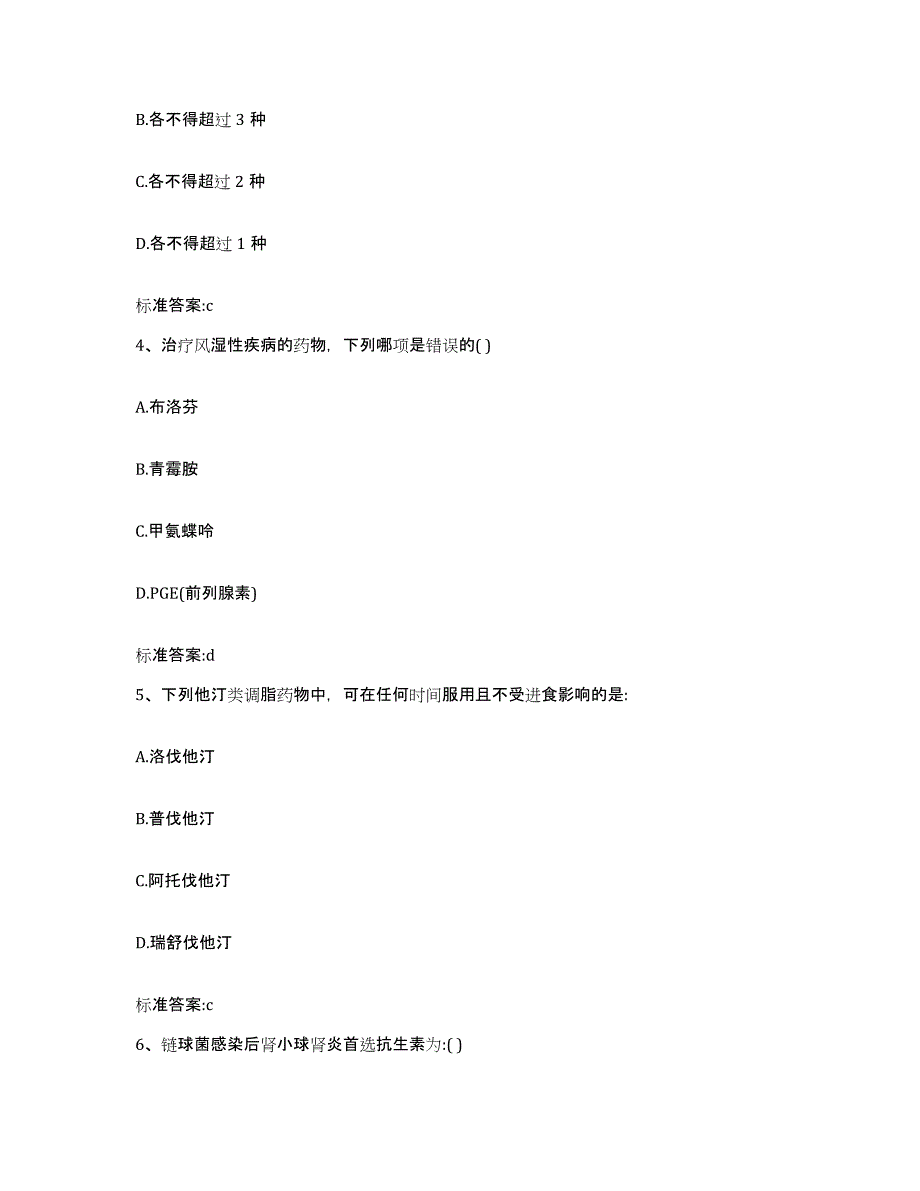 B.各不得超过 3 种

C.各不得超过 2 种

D.各不得超过 1 种

标准答案:c

4、治疗风湿性疾病的药物，下列哪项是错误的( )

A.布洛芬

B.青霉胺

C.甲氨蝶呤

D.PGE(前列腺素)

标准答案:d

5、下列他汀类调脂药物中，可在任何时间服用且不受进食影响的是:

A.洛伐他汀

B.普伐他汀

C.阿托伐他汀

D.瑞舒伐他汀

标准答案:c

6、链球菌感染后肾小球肾炎首选抗生素为:( )